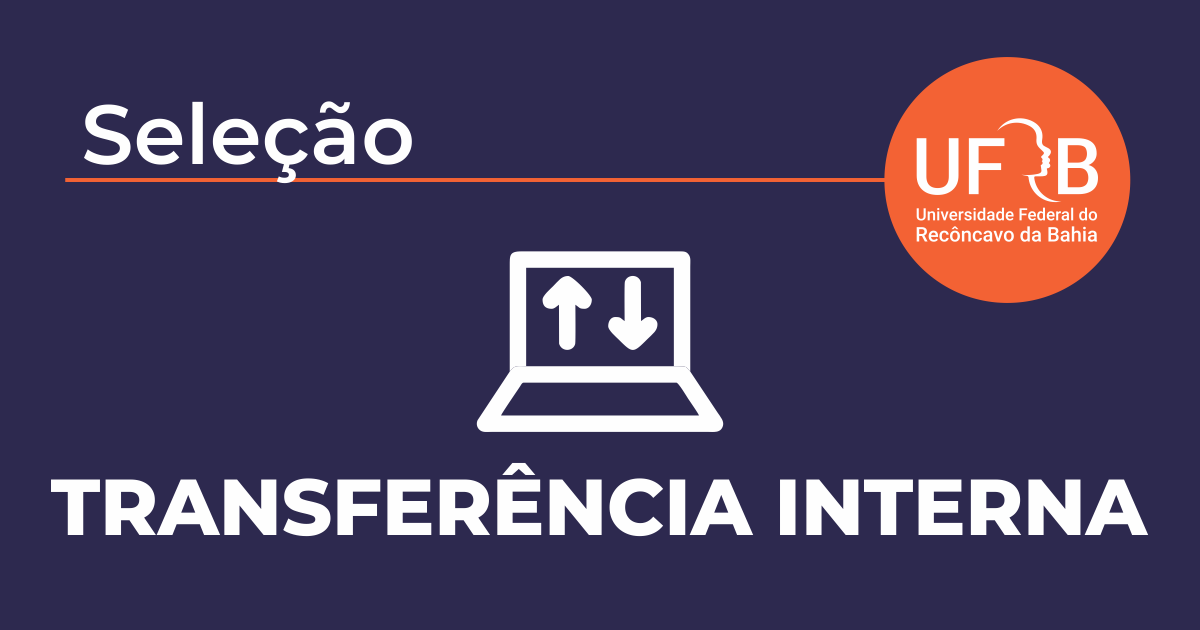 Seleção

UFRB
Universidade Federal do Recôncavo da Bahia

TRANSFERÊNCIA INTERNA